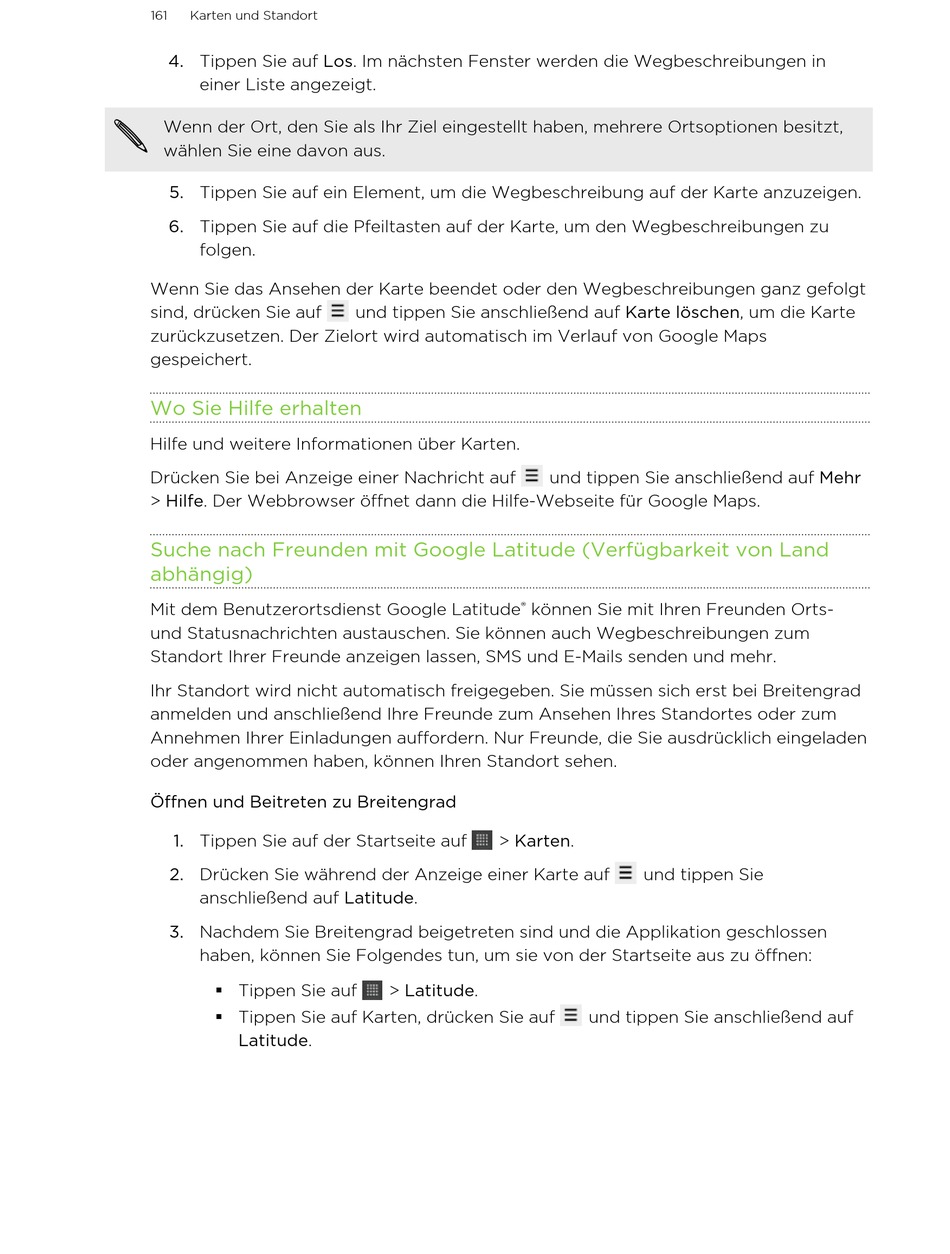 161 Karten und Standort

4. Tippen Sie auf Los. Im nächsten Fenster werden die Wegbeschreibungen in einer Liste angezeigt.

Wenn der Ort, den Sie als Ihr Ziel eingestellt haben, mehrere Ortsoptionen besitzt, wählen Sie eine davon aus.

5. Tippen Sie auf ein Element, um die Wegbeschreibung auf der Karte anzuzeigen.

6. Tippen Sie auf die Pfeiltasten auf der Karte, um den Wegbeschreibungen zu folgen.

Wenn Sie das Ansehen der Karte beendet oder den Wegbeschreibungen ganz gefolgt sind, drücken Sie auf und tippen Sie anschließend auf Karte löschen, um die Karte zurückzusetzen. Der Zielort wird automatisch im Verlauf von Google Maps gespeichert.

Wo Sie Hilfe erhalten

Hilfe und weitere Informationen über Karten.

Drücken Sie bei Anzeige einer Nachricht auf und tippen Sie anschließend auf Mehr > Hilfe. Der Webbrowser öffnet dann die Hilfe-Webseite für Google Maps.

Suche nach Freunden mit Google Latitude (Verfügbarkeit von Land abhängig)

Mit dem Benutzerortsdienst Google Latitude® können Sie mit Ihren Freunden Orts- und Statusnachrichten austauschen. Sie können auch Wegbeschreibungen zum Standort Ihrer Freunde anzeigen lassen, SMS und E-Mails senden und mehr.

Ihr Standort wird nicht automatisch freigegeben. Sie müssen sich erst bei Breitengrad anmelden und anschließend Ihre Freunde zum Ansehen Ihres Standortes oder zum Annehmen Ihrer Einladungen auffordern. Nur Freunde, die Sie ausdrücklich eingeladen oder angenommen haben, können Ihren Standort sehen.

Öffnen und Beitreten zu Breitengrad

1. Tippen Sie auf der Startseite auf > Karten.

2. Drücken Sie während der Anzeige einer Karte auf und tippen Sie anschließend auf Latitude.

3. Nachdem Sie Breitengrad beigetreten sind und die Applikation geschlossen haben, können Sie Folgendes tun, um sie von der Startseite aus zu öffnen:

▪ Tippen Sie auf > Latitude.
▪ Tippen Sie auf Karten, drücken Sie auf und tippen Sie anschließend auf Latitude.